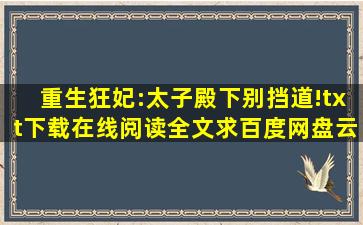 重生狂妃:太子殿下别挡道!txt下载在线阅读全文求百度网盘云